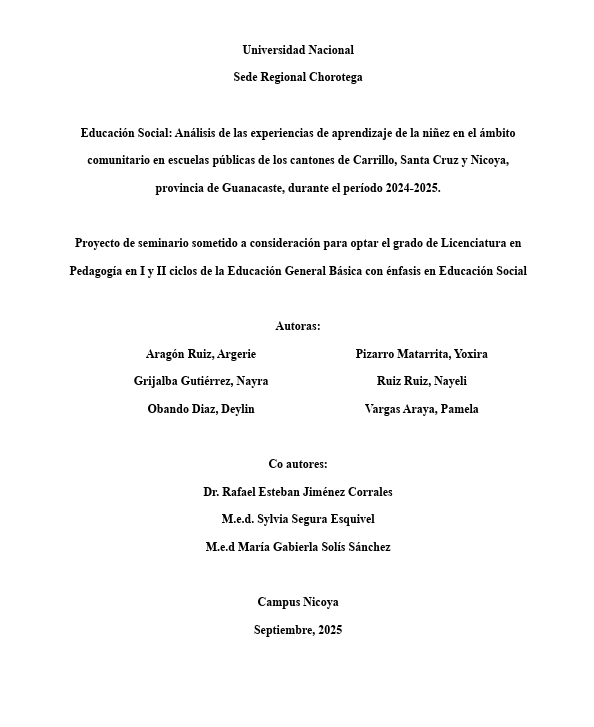 Universidad Nacional

Sede Regional Chorotega

Educación Social: Análisis de las experiencias de aprendizaje de la niñez en el ámbito comunitario en escuelas públicas de los cantones de Carrillo, Santa Cruz y Nicoya, provincia de Guanacaste, durante el período 2024-2025.

Proyecto de seminario sometido a consideración para optar el grado de Licenciatura en Pedagogía en I y II ciclos de la Educación General Básica con énfasis en Educación Social

Autoras:

Aragón Ruiz, Argerie

Grijalba Gutiérrez, Nayra

Obando Diaz, Deylin

Pizarro Matarrita, Yoxira

Ruiz Ruiz, Nayeli

Vargas Araya, Pamela

Co autores:

Dr. Rafael Esteban Jiménez Corrales

M.e.d. Sylvia Segura Esquivel

M.e.d María Gabierla Solís Sánchez

Campus Nicoya

Septiembre, 2025